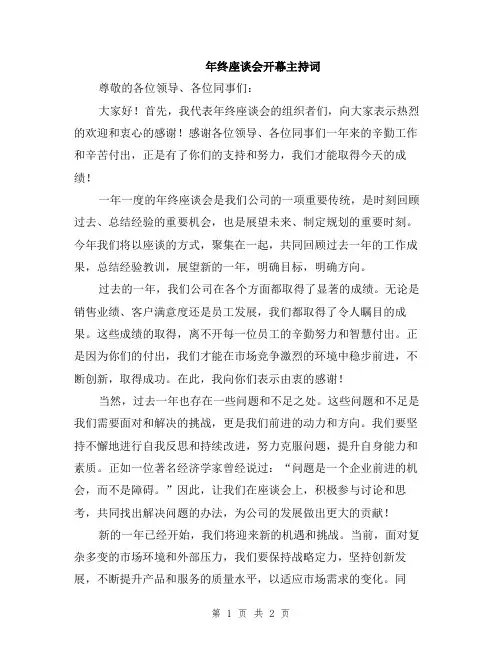 年终座谈会开幕主持词

尊敬的各位领导、各位同事们：

大家好！首先，我代表年终座谈会的组织者们，向大家表示热烈的欢迎和衷心的感谢！感谢各位领导、各位同事们一年来的辛勤工作和辛苦付出，正是有了你们的支持和努力，我们才能取得今天的成绩！

一年一度的年终座谈会是我们公司的一项重要传统，是时刻回顾过去、总结经验的重要机会，也是展望未来、制定规划的重要时刻。今年我们将以座谈的方式，聚集在一起，共同回顾过去一年的工作成果，总结经验教训，展望新的一年，明确目标，明确方向。

过去的一年，我们公司在各个方面都取得了显著的成绩。无论是销售业绩、客户满意度还是员工发展，我们都取得了令人瞩目的成果。这些成绩的取得，离不开每一位员工的辛勤努力和智慧付出。正是因为你们的付出，我们才能在市场竞争激烈的环境中稳步前进，不断创新，取得成功。在此，我向你们表示由衷的感谢！

当然，过去一年也存在一些问题和不足之处。这些问题和不足是我们需要面对和解决的挑战，更是我们前进的动力和方向。我们要坚持不懈地进行自我反思和持续改进，努力克服问题，提升自身能力和素质。正如一位著名经济学家曾经说过：“问题是一个企业前进的机会，而不是障碍。”因此，让我们在座谈会上，积极参与讨论和思考，共同找出解决问题的办法，为公司的发展做出更大的贡献！

新的一年已经开始，我们将迎来新的机遇和挑战。当前，面对复杂多变的市场环境和外部压力，我们要保持战略定力，坚持创新发展，不断提升产品和服务的质量水平，以适应市场需求的变化。同

第 1 页 共 2 页